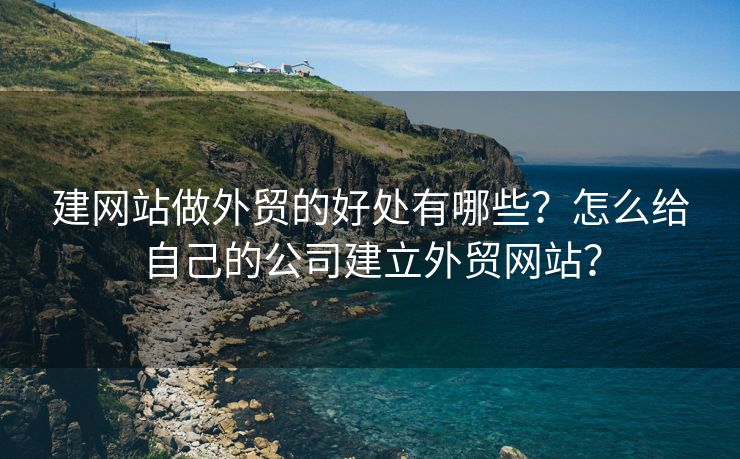 建网站做外贸的好处有哪些？怎么给自己的公司建立外贸网站？